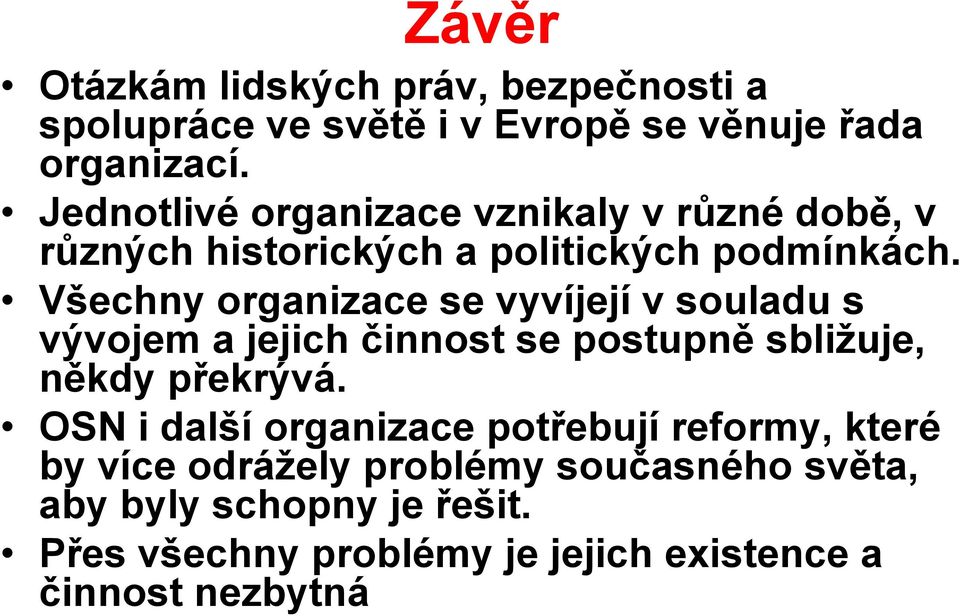 Závěr

• Otázkám lidských práv, bezpečnosti a spolupráce ve světě i v Evropě se věnuje řada organizací.
• Jednotlivé organizace vznikaly v různé době, v různých historických a politických podmínkách.
• Všechny organizace se vyvíjejí v souladu s vývojem a jejich činnost se postupně sbližuje, někdy překrývá.
• OSN i další organizace potřebují reformy, které by více odrážely problémy současného světa, aby byly schopny je řešit.
• Přes všechny problémy je jejich existence a činnost nezbytná